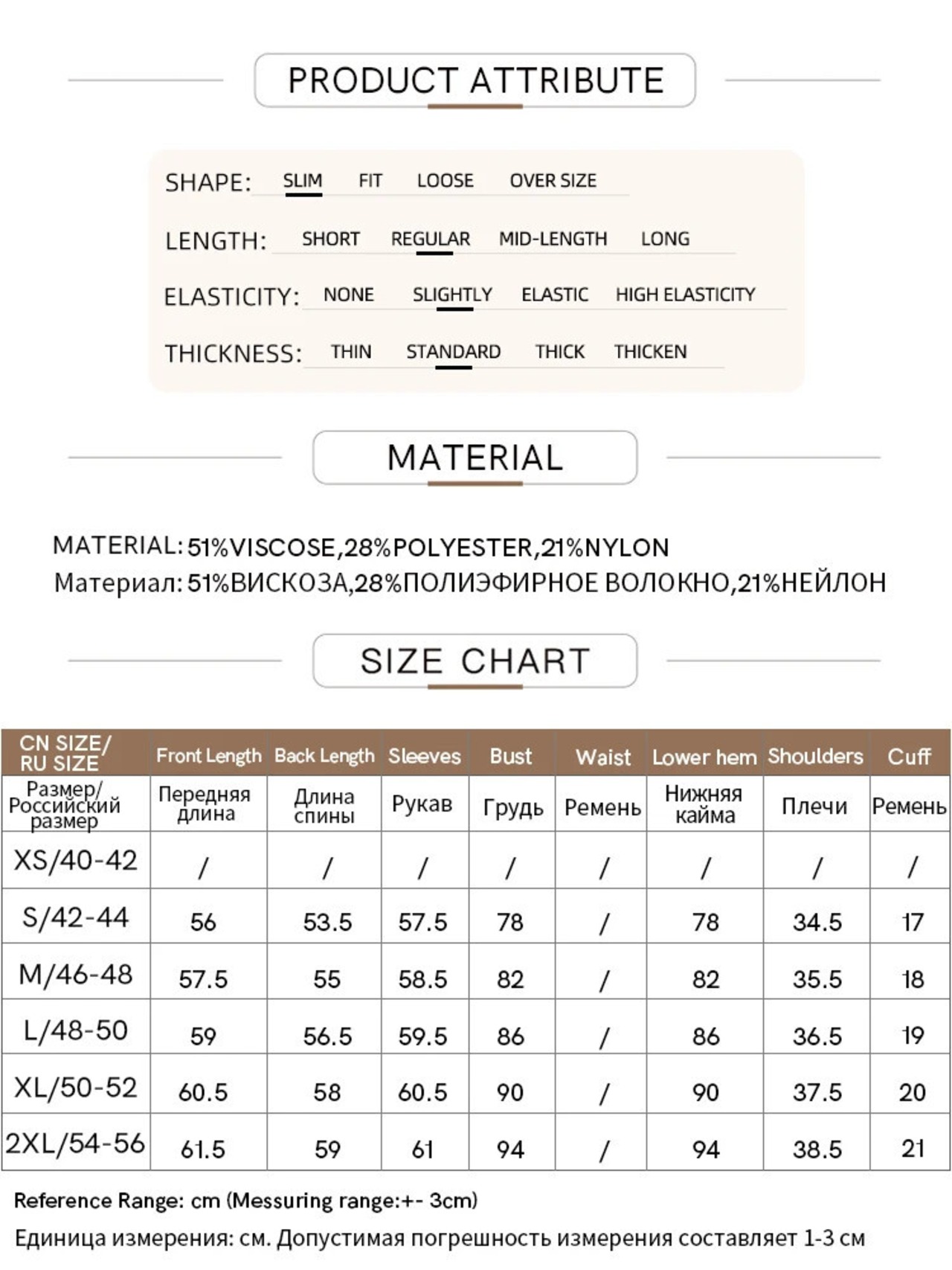 PRODUCT ATTRIBUTE

SHAPE: SLIM FIT LOOSE OVER SIZE

LENGTH: SHORT REGULAR MID-LENGTH LONG

ELASTICITY: NONE SLIGHTLY ELASTIC HIGH ELASTICITY

THICKNESS: THIN STANDARD THICK THICKEN

MATERIAL

MATERIAL: 51%VISCOSE,28%POLYESTER,21%NYLON
Материал: 51%ВИСКОЗА,28%ПОЛИЭФИРНОЕ ВОЛОКНО,21%НЕЙЛОН

SIZE CHART

| CN SIZE/ RU SIZE | Front Length | Back Length | Sleeves | Bust | Waist | Lower hem | Shoulders | Cuff |
|---|---|---|---|---|---|---|---|---|
| Размер/ Российский размер | Передняя длина | Длина спины | Рукав | Грудь | Ремень | Нижняя кайма | Плечи | Ремень |
| XS/40-42 | / | / | / | / | / | / | / | / |
| S/42-44 | 56 | 53.5 | 57.5 | 78 | / | 78 | 34.5 | 17 |
| M/46-48 | 57.5 | 55 | 58.5 | 82 | / | 82 | 35.5 | 18 |
| L/48-50 | 59 | 56.5 | 59.5 | 86 | / | 86 | 36.5 | 19 |
| XL/50-52 | 60.5 | 58 | 60.5 | 90 | / | 90 | 37.5 | 20 |
| 2XL/54-56 | 61.5 | 59 | 61 | 94 | / | 94 | 38.5 | 21 |

Reference Range: cm (Messuring range:+- 3cm)
Единица измерения: см. Допустимая погрешность измерения составляет 1-3 см